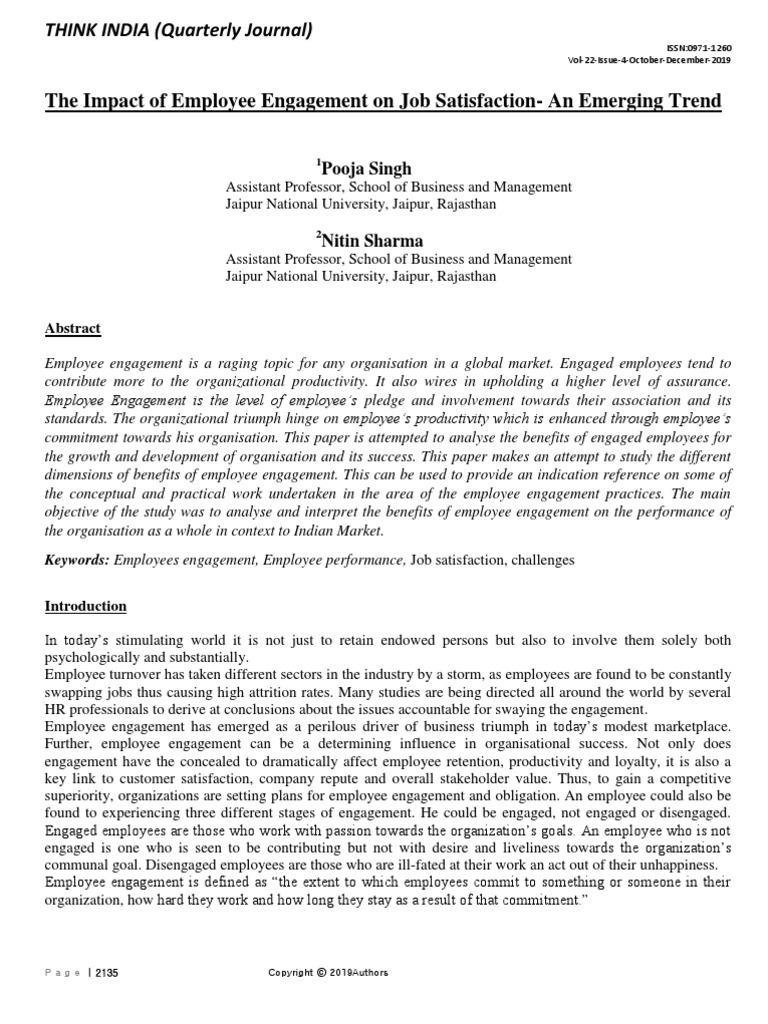 THINK INDIA (Quarterly Journal)

ISSN:0971-1260
Vol-22-Issue-4-October-December-2019

The Impact of Employee Engagement on Job Satisfaction- An Emerging Trend

$^1$Pooja Singh
Assistant Professor, School of Business and Management
Jaipur National University, Jaipur, Rajasthan

$^2$Nitin Sharma
Assistant Professor, School of Business and Management
Jaipur National University, Jaipur, Rajasthan

Abstract

Employee engagement is a raging topic for any organisation in a global market. Engaged employees tend to contribute more to the organizational productivity. It also wires in upholding a higher level of assurance. Employee Engagement is the level of employee's pledge and involvement towards their association and its standards. The organizational triumph hinge on employee's productivity which is enhanced through employee's commitment towards his organisation. This paper is attempted to analyse the benefits of engaged employees for the growth and development of organisation and its success. This paper makes an attempt to study the different dimensions of benefits of employee engagement. This can be used to provide an indication reference on some of the conceptual and practical work undertaken in the area of the employee engagement practices. The main objective of the study was to analyse and interpret the benefits of employee engagement on the performance of the organisation as a whole in context to Indian Market.

Keywords: Employees engagement, Employee performance, Job satisfaction, challenges

Introduction

In today's stimulating world it is not just to retain endowed persons but also to involve them solely both psychologically and substantially.
Employee turnover has taken different sectors in the industry by a storm, as employees are found to be constantly swapping jobs thus causing high attrition rates. Many studies are being directed all around the world by several HR professionals to derive at conclusions about the issues accountable for swaying the engagement.
Employee engagement has emerged as a perilous driver of business triumph in today's modest marketplace. Further, employee engagement can be a determining influence in organisational success. Not only does engagement have the concealed to dramatically affect employee retention, productivity and loyalty, it is also a key link to customer satisfaction, company repute and overall stakeholder value. Thus, to gain a competitive superiority, organizations are setting plans for employee engagement and obligation. An employee could also be found to experiencing three different stages of engagement. He could be engaged, not engaged or disengaged. Engaged employees are those who work with passion towards the organization's goals. An employee who is not engaged is one who is seen to be contributing but not with desire and liveliness towards the organization's communal goal. Disengaged employees are those who are ill-fated at their work an act out of their unhappiness.
Employee engagement is defined as "the extent to which employees commit to something or someone in their organization, how hard they work and how long they stay as a result of that commitment."

P a g e | 2135 Copyright © 2019Authors